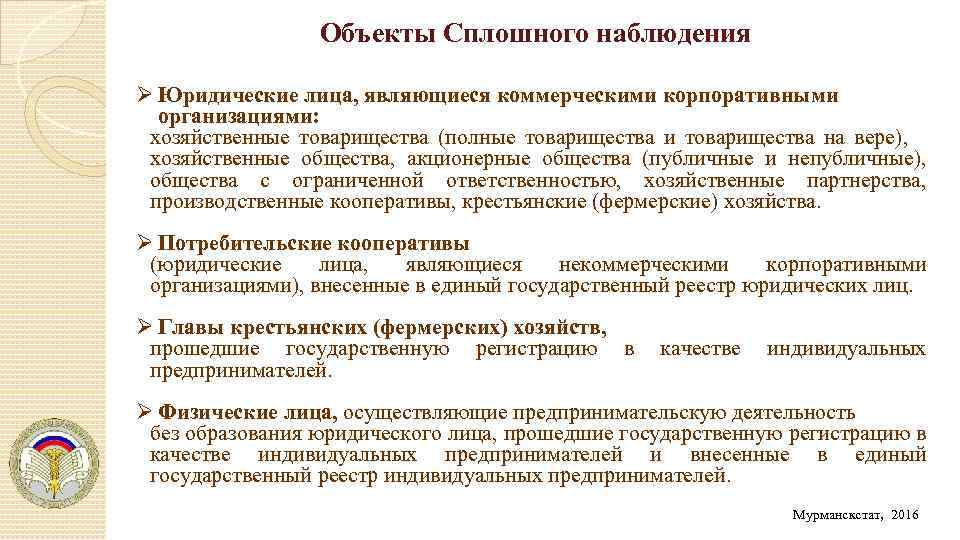 Объекты Сплошного наблюдения

➢ Юридические лица, являющиеся коммерческими корпоративными организациями:
хозяйственные товарищества (полные товарищества и товарищества на вере), хозяйственные общества, акционерные общества (публичные и непубличные), общества с ограниченной ответственностью, хозяйственные партнерства, производственные кооперативы, крестьянские (фермерские) хозяйства.

➢ Потребительские кооперативы
(юридические лица, являющиеся некоммерческими корпоративными организациями), внесенные в единый государственный реестр юридических лиц.

➢ Главы крестьянских (фермерских) хозяйств,
прошедшие государственную регистрацию в качестве индивидуальных предпринимателей.

➢ Физические лица, осуществляющие предпринимательскую деятельность без образования юридического лица, прошедшие государственную регистрацию в качестве индивидуальных предпринимателей и внесенные в единый государственный реестр индивидуальных предпринимателей.

Мурманскстат, 2016